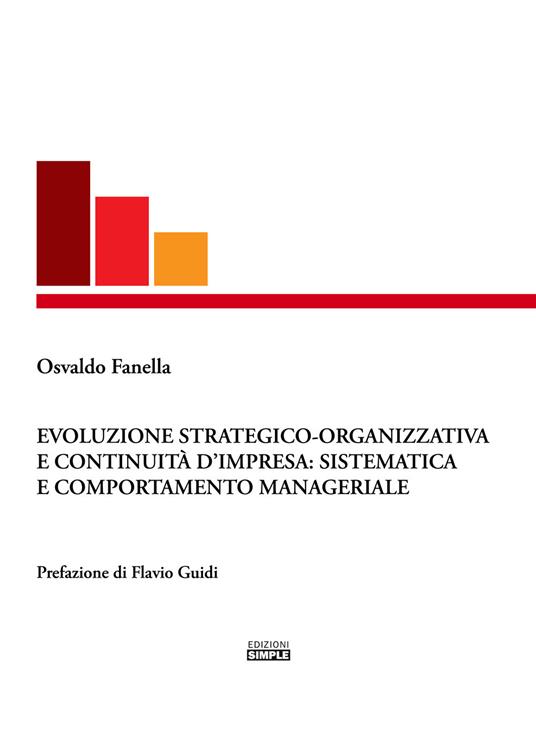 Osvaldo Fanella

EVOLUZIONE STRATEGICO-ORGANIZZATIVA E CONTINUITÀ D'IMPRESA: SISTEMATICA E COMPORTAMENTO MANAGERIALE

Prefazione di Flavio Guidi

EDIZIONI
SIMPLE